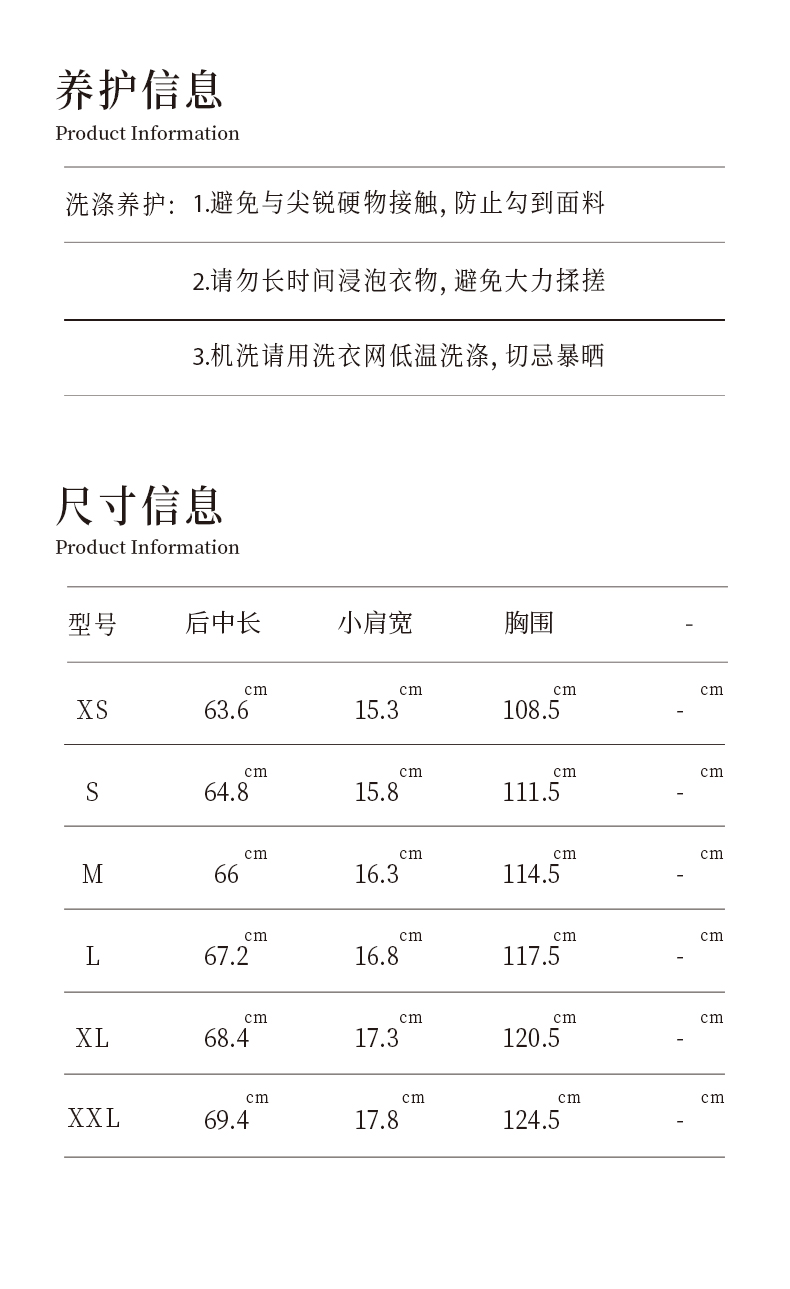 养护信息
Product Information

洗涤养护: 1.避免与尖锐硬物接触, 防止勾到面料

2.请勿长时间浸泡衣物, 避免大力揉搓

3.机洗请用洗衣网低温洗涤, 切忌暴晒

尺寸信息
Product Information

| 型号 | 后中长 | 小肩宽 | 胸围 | - |
|---|---|---|---|---|
| XS | 63.6 cm | 15.3 cm | 108.5 cm | - cm |
| S | 64.8 cm | 15.8 cm | 111.5 cm | - cm |
| M | 66 cm | 16.3 cm | 114.5 cm | - cm |
| L | 67.2 cm | 16.8 cm | 117.5 cm | - cm |
| XL | 68.4 cm | 17.3 cm | 120.5 cm | - cm |
| XXL | 69.4 cm | 17.8 cm | 124.5 cm | - cm |